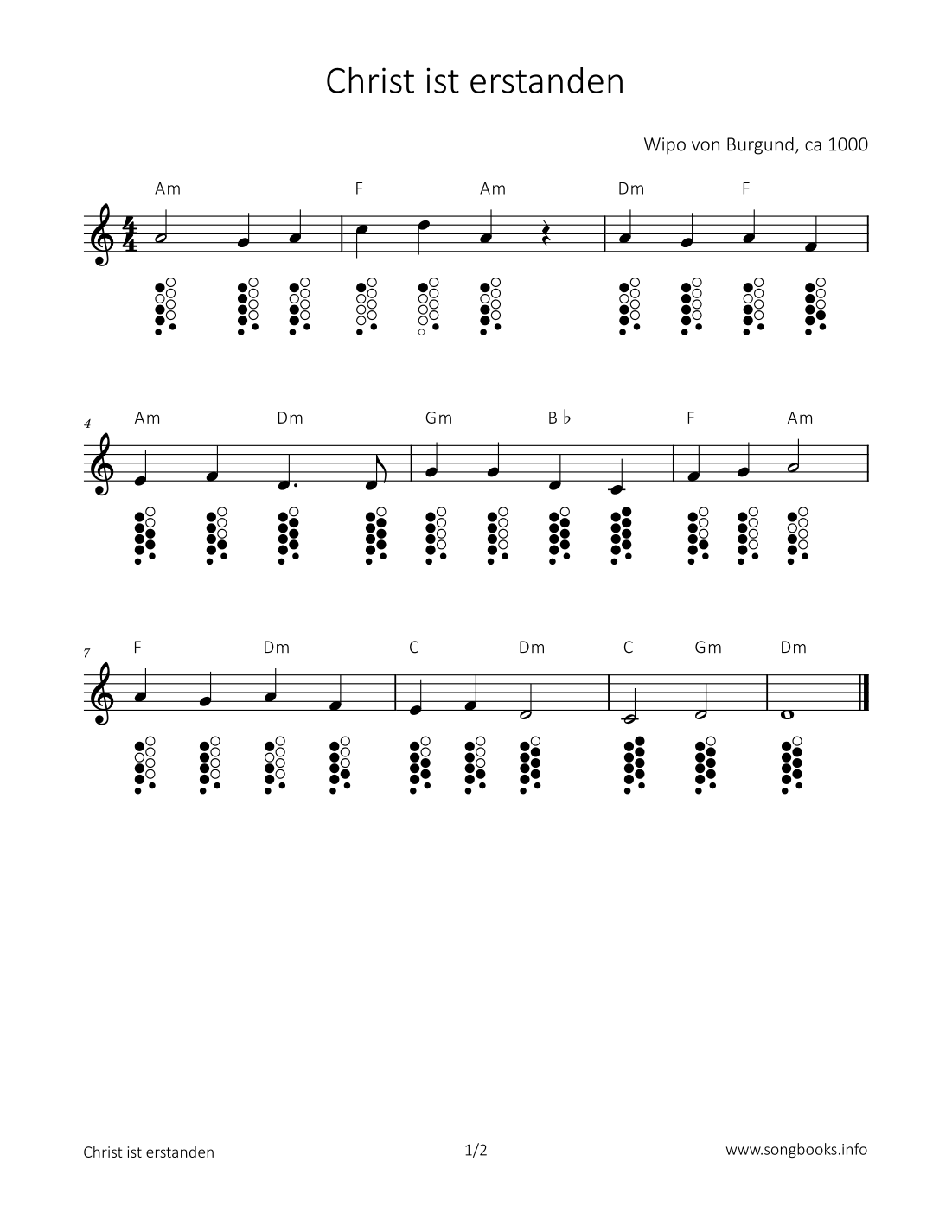 Christ ist erstanden

Wipo von Burgund, ca 1000

Am F Am Dm F

4 Am Dm Gm B♭ F Am

7 F Dm C Dm C Gm Dm

Christ ist erstanden 1/2 www.songbooks.info